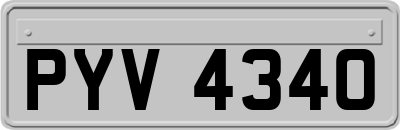 PYV 4340